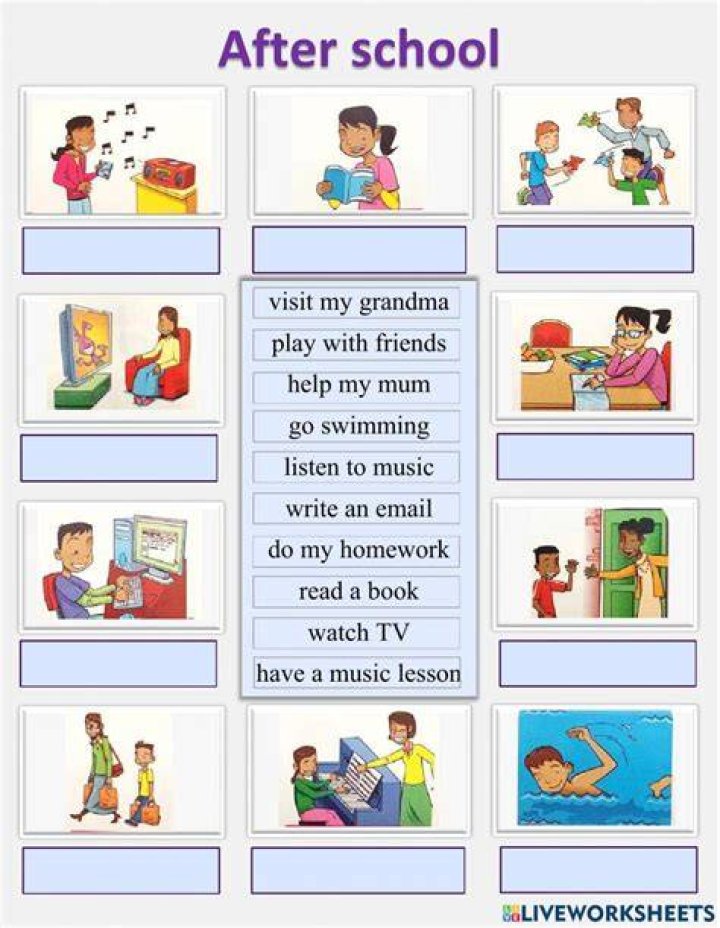 After school

visit my grandma
play with friends
help my mum
go swimming
listen to music
write an email
do my homework
read a book
watch TV
have a music lesson

LIVEWORKSHEETS